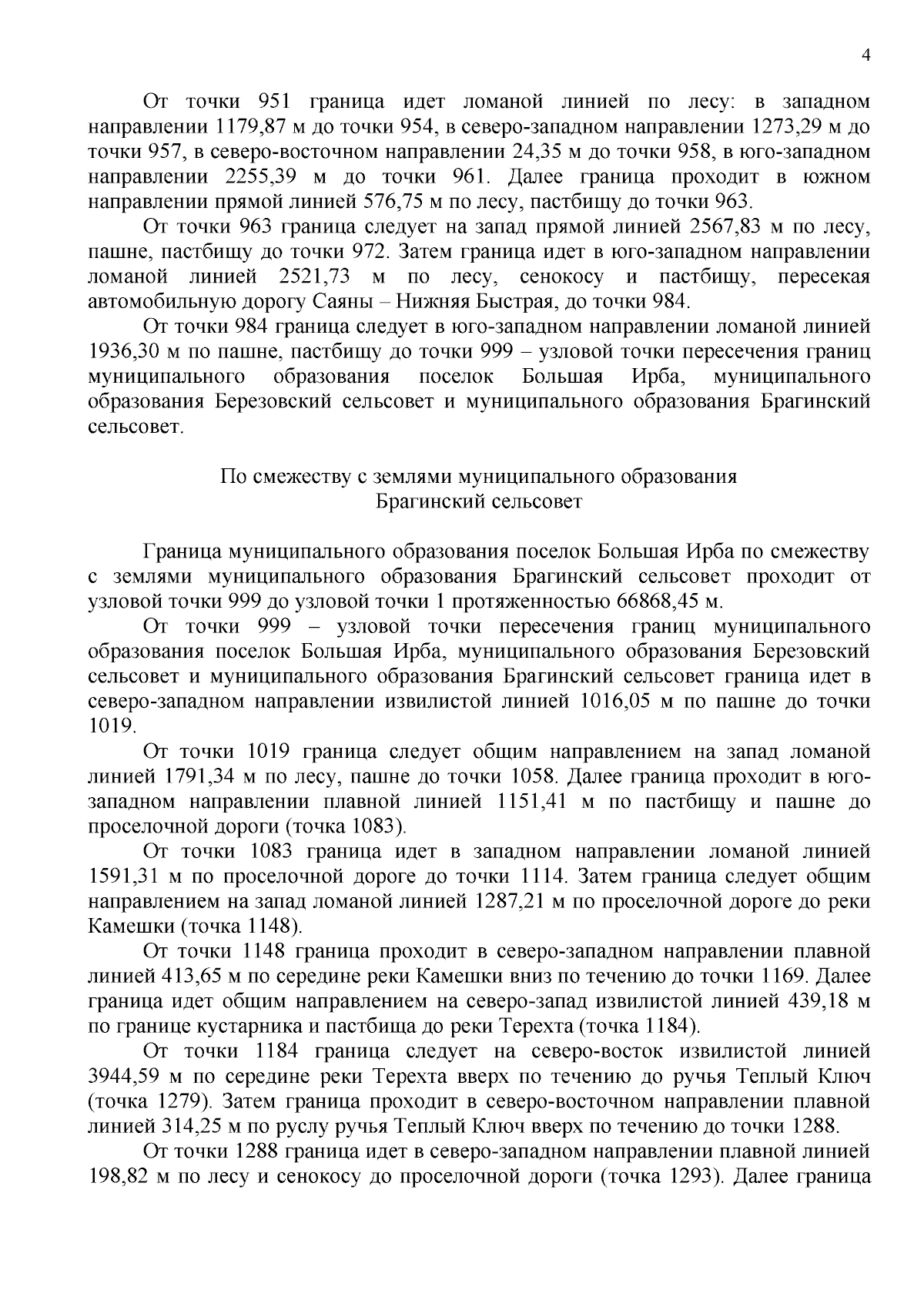 4

От точки 951 граница идет ломаной линией по лесу: в западном направлении 1179,87 м до точки 954, в северо-западном направлении 1273,29 м до точки 957, в северо-восточном направлении 24,35 м до точки 958, в юго-западном направлении 2255,39 м до точки 961. Далее граница проходит в южном направлении прямой линией 576,75 м по лесу, пастбищу до точки 963.

От точки 963 граница следует на запад прямой линией 2567,83 м по лесу, пашне, пастбищу до точки 972. Затем граница идет в юго-западном направлении ломаной линией 2521,73 м по лесу, сенокосу и пастбищу, пересекая автомобильную дорогу Саяны – Нижняя Быстрая, до точки 984.

От точки 984 граница следует в юго-западном направлении ломаной линией 1936,30 м по пашне, пастбищу до точки 999 – узловой точки пересечения границ муниципального образования поселок Большая Ирба, муниципального образования Березовский сельсовет и муниципального образования Брагинский сельсовет.

По смежеству с землями муниципального образования Брагинский сельсовет

Граница муниципального образования поселок Большая Ирба по смежеству с землями муниципального образования Брагинский сельсовет проходит от узловой точки 999 до узловой точки 1 протяженностью 66868,45 м.

От точки 999 – узловой точки пересечения границ муниципального образования поселок Большая Ирба, муниципального образования Березовский сельсовет и муниципального образования Брагинский сельсовет граница идет в северо-западном направлении извилистой линией 1016,05 м по пашне до точки 1019.

От точки 1019 граница следует общим направлением на запад ломаной линией 1791,34 м по лесу, пашне до точки 1058. Далее граница проходит в юго-западном направлении плавной линией 1151,41 м по пастбищу и пашне до проселочной дороги (точка 1083).

От точки 1083 граница идет в западном направлении ломаной линией 1591,31 м по проселочной дороге до точки 1114. Затем граница следует общим направлением на запад ломаной линией 1287,21 м по проселочной дороге до реки Камешки (точка 1148).

От точки 1148 граница проходит в северо-западном направлении плавной линией 413,65 м по середине реки Камешки вниз по течению до точки 1169. Далее граница идет общим направлением на северо-запад извилистой линией 439,18 м по границе кустарника и пастбища до реки Терехта (точка 1184).

От точки 1184 граница следует на северо-восток извилистой линией 3944,59 м по середине реки Терехта вверх по течению до ручья Теплый Ключ (точка 1279). Затем граница проходит в северо-восточном направлении плавной линией 314,25 м по руслу ручья Теплый Ключ вверх по течению до точки 1288.

От точки 1288 граница идет в северо-западном направлении плавной линией 198,82 м по лесу и сенокосу до проселочной дороги (точка 1293). Далее граница